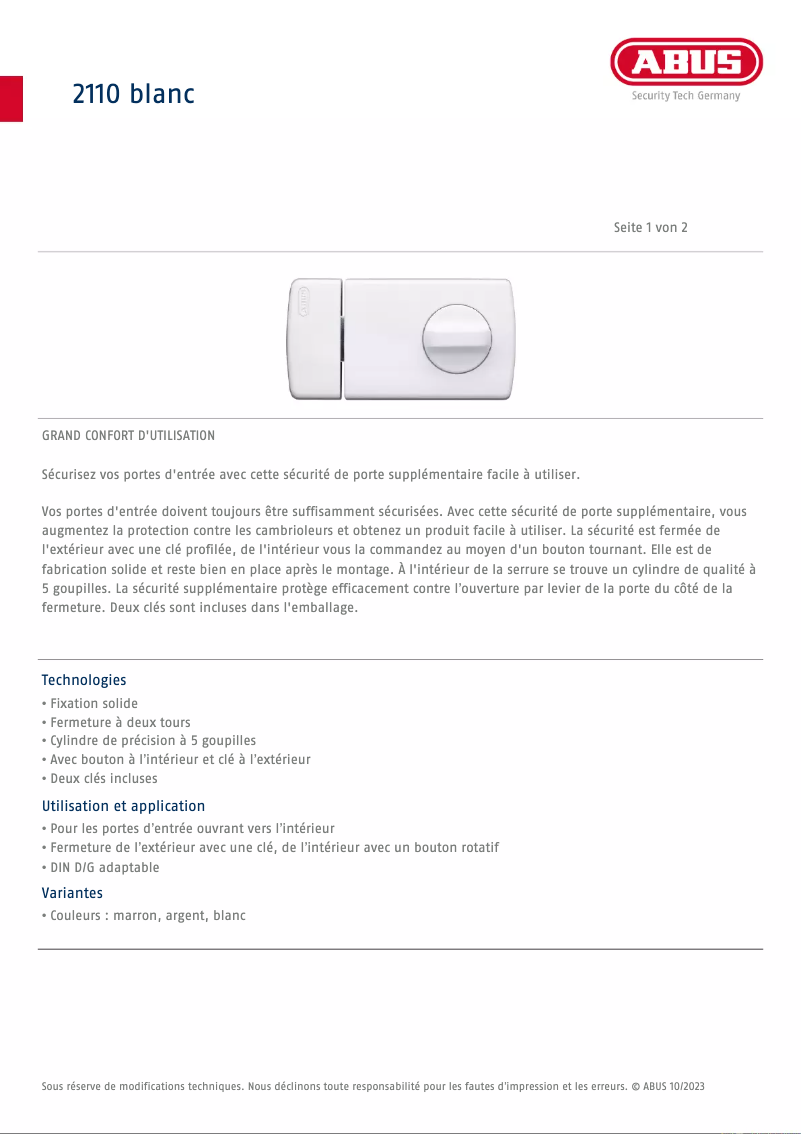 2110 blanc

ABUS
Security Tech Germany

Seite 1 von 2

ABUS

GRAND CONFORT D'UTILISATION

Sécurisez vos portes d'entrée avec cette sécurité de porte supplémentaire facile à utiliser.

Vos portes d'entrée doivent toujours être suffisamment sécurisées. Avec cette sécurité de porte supplémentaire, vous augmentez la protection contre les cambrioleurs et obtenez un produit facile à utiliser. La sécurité est fermée de l'extérieur avec une clé profilée, de l'intérieur vous la commandez au moyen d'un bouton tournant. Elle est de fabrication solide et reste bien en place après le montage. À l'intérieur de la serrure se trouve un cylindre de qualité à 5 goupilles. La sécurité supplémentaire protège efficacement contre l'ouverture par levier de la porte du côté de la fermeture. Deux clés sont incluses dans l'emballage.

Technologies
• Fixation solide
• Fermeture à deux tours
• Cylindre de précision à 5 goupilles
• Avec bouton à l'intérieur et clé à l'extérieur
• Deux clés incluses

Utilisation et application
• Pour les portes d'entrée ouvrant vers l'intérieur
• Fermeture de l'extérieur avec une clé, de l'intérieur avec un bouton rotatif
• DIN D/G adaptable

Variantes
• Couleurs : marron, argent, blanc

Sous réserve de modifications techniques. Nous déclinons toute responsabilité pour les fautes d'impression et les erreurs. © ABUS 10/2023